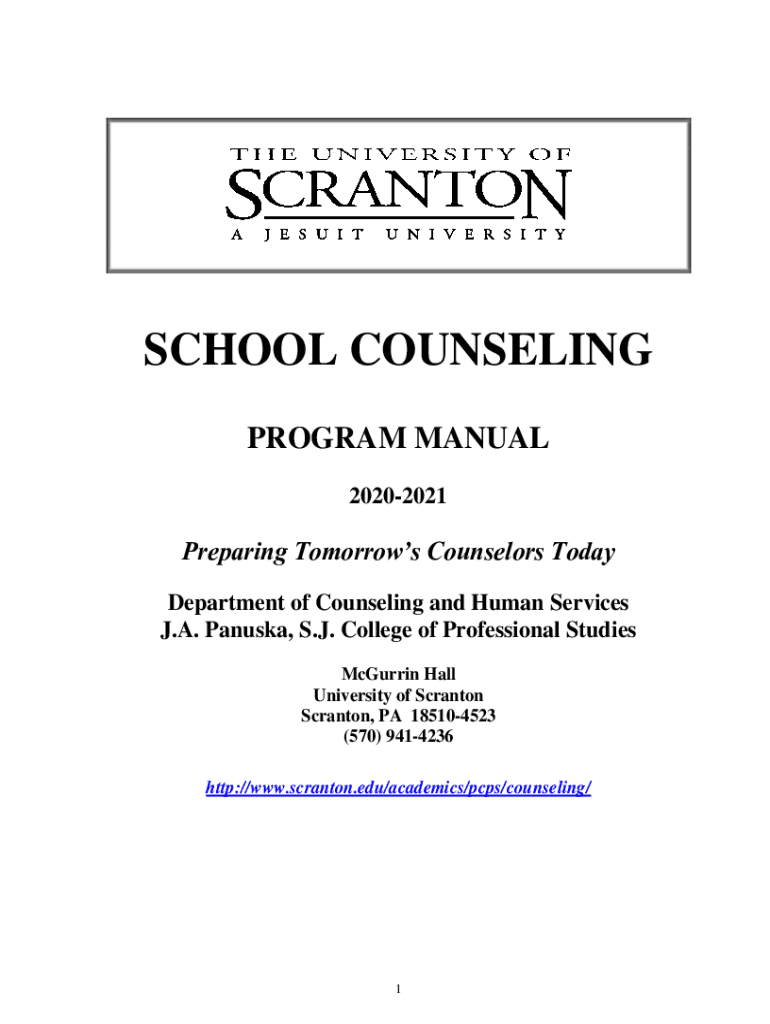 THE UNIVERSITY OF
SCRANTON
A JESUIT UNIVERSITY

SCHOOL COUNSELING

PROGRAM MANUAL

2020-2021

Preparing Tomorrow's Counselors Today

Department of Counseling and Human Services
J.A. Panuska, S.J. College of Professional Studies

McGurrin Hall
University of Scranton
Scranton, PA 18510-4523
(570) 941-4236

http://www.scranton.edu/academics/pcps/counseling/

1